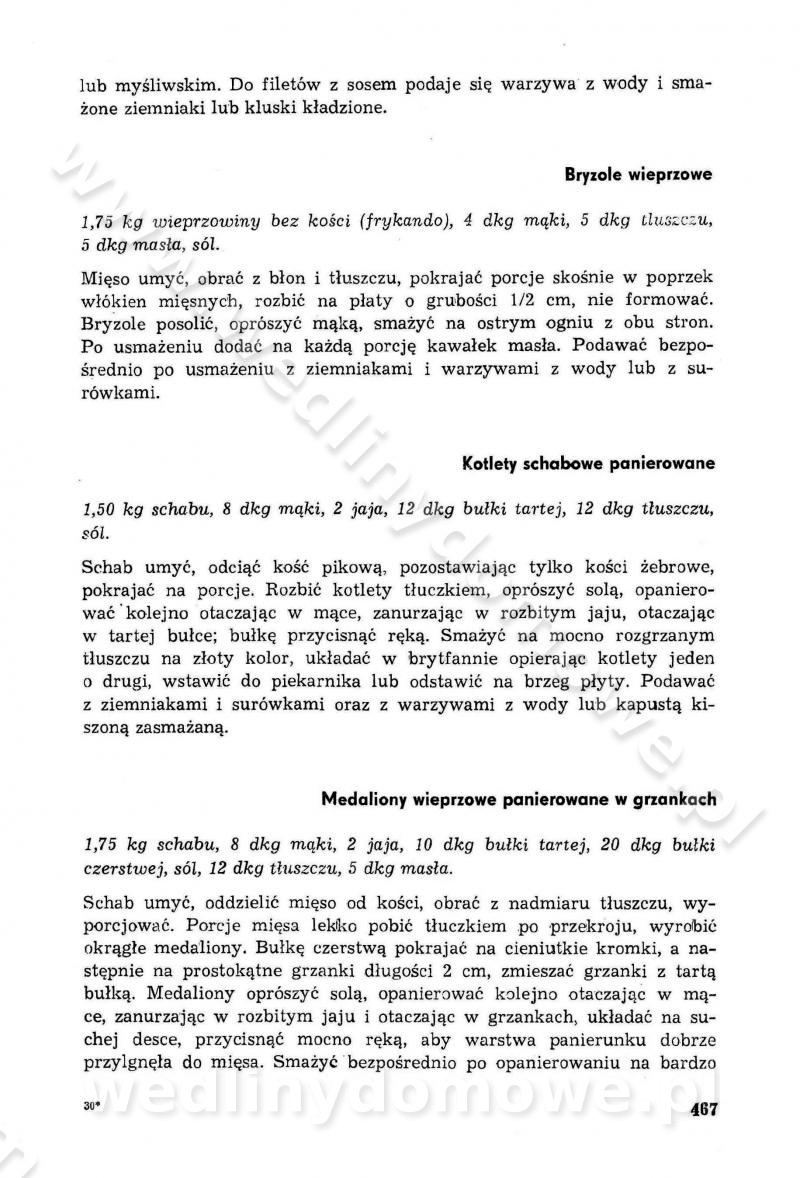 lub myśliwskim. Do filetów z sosem podaje się warzywa z wody i smażone ziemniaki lub kluski kładzione.

Bryzole wieprzowe

1,75 kg wieprzowiny bez kości (frykando), 4 dkg mąki, 5 dkg tłuszczu, 5 dkg masła, sól.

Mięso umyć, obrać z błon i tłuszczu, pokrajać porcje skośnie w poprzek włókien mięsnych, rozbić na płaty o grubości 1/2 cm, nie formować. Bryzole posolić, oprószyć mąką, smażyć na ostrym ogniu z obu stron. Po usmażeniu dodać na każdą porcję kawałek masła. Podawać bezpośrednio po usmażeniu z ziemniakami i warzywami z wody lub z surówkami.

Kotlety schabowe panierowane

1,50 kg schabu, 8 dkg mąki, 2 jaja, 12 dkg bułki tartej, 12 dkg tłuszczu, sól.

Schab umyć, odciąć kość pikową, pozostawiając tylko kości żebrowe, pokrajać na porcje. Rozbić kotlety tłuczkiem, oprószyć solą, opanierować kolejno otaczając w mące, zanurzając w rozbitym jaju, otaczając w tartej bułce; bułkę przycisnąć ręką. Smażyć na mocno rozgrzanym tłuszczu na złoty kolor, układać w brytfannie opierając kotlety jeden o drugi, wstawić do piekarnika lub odstawić na brzeg płyty. Podawać z ziemniakami i surówkami oraz z warzywami z wody lub kapustą kiszoną zasmażaną.

Medaliony wieprzowe panierowane w grzankach

1,75 kg schabu, 8 dkg mąki, 2 jaja, 10 dkg bułki tartej, 20 dkg bułki czerstwej, sól, 12 dkg tłuszczu, 5 dkg masła.

Schab umyć, oddzielić mięso od kości, obrać z nadmiaru tłuszczu, wyporcjować. Porcje mięsa lekko pobić tłuczkiem po przekroju, wyrobić okrągłe medaliony. Bułkę czerstwą pokrajać na cieniutkie kromki, a następnie na prostokątne grzanki długości 2 cm, zmieszać grzanki z tartą bułką. Medaliony oprószyć solą, opanierować kolejno otaczając w mące, zanurzając w rozbitym jaju i otaczając w grzankach, układać na suchej desce, przycisnąć mocno ręką, aby warstwa panierunku dobrze przylgnęła do mięsa. Smażyć bezpośrednio po opanierowaniu na bardzo

30*

467

wedlinydomowe.pl